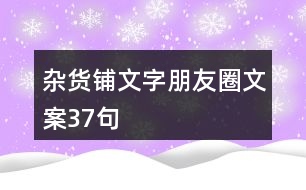 杂货铺文字朋友圈文案37句